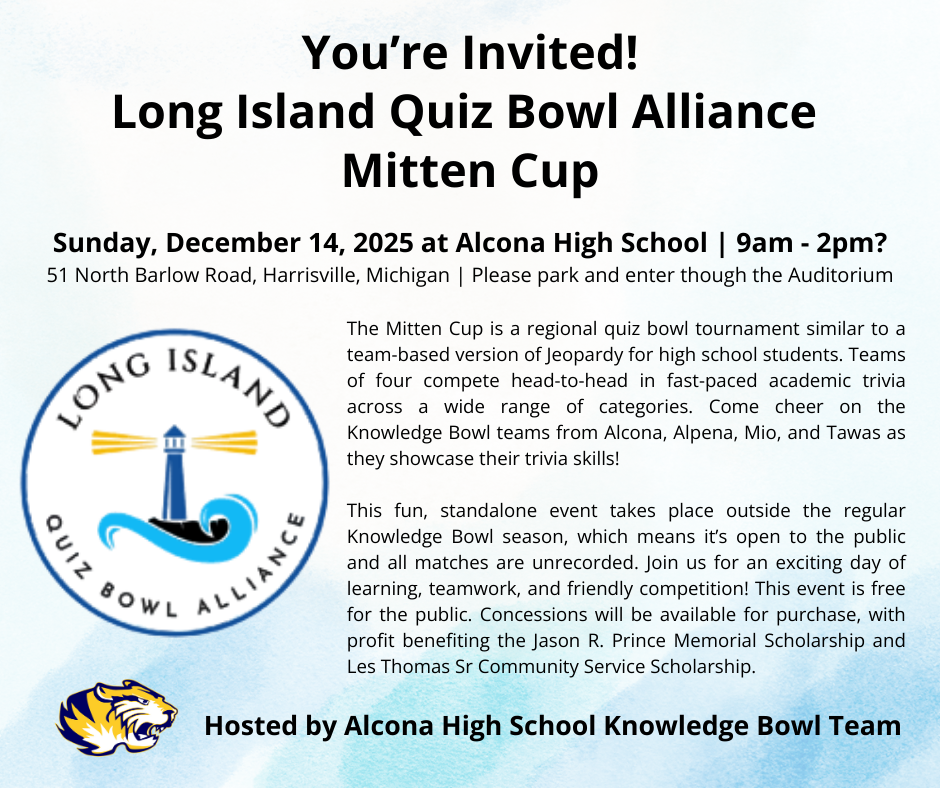 You're Invited!
Long Island Quiz Bowl Alliance
Mitten Cup

Sunday, December 14, 2025 at Alcona High School | 9am - 2pm?
51 North Barlow Road, Harrisville, Michigan | Please park and enter though the Auditorium

LONG ISLAND
QUIZ BOWL ALLIANCE

The Mitten Cup is a regional quiz bowl tournament similar to a team-based version of Jeopardy for high school students. Teams of four compete head-to-head in fast-paced academic trivia across a wide range of categories. Come cheer on the Knowledge Bowl teams from Alcona, Alpena, Mio, and Tawas as they showcase their trivia skills!

This fun, standalone event takes place outside the regular Knowledge Bowl season, which means it's open to the public and all matches are unrecorded. Join us for an exciting day of learning, teamwork, and friendly competition! This event is free for the public. Concessions will be available for purchase, with profit benefiting the Jason R. Prince Memorial Scholarship and Les Thomas Sr Community Service Scholarship.

Hosted by Alcona High School Knowledge Bowl Team